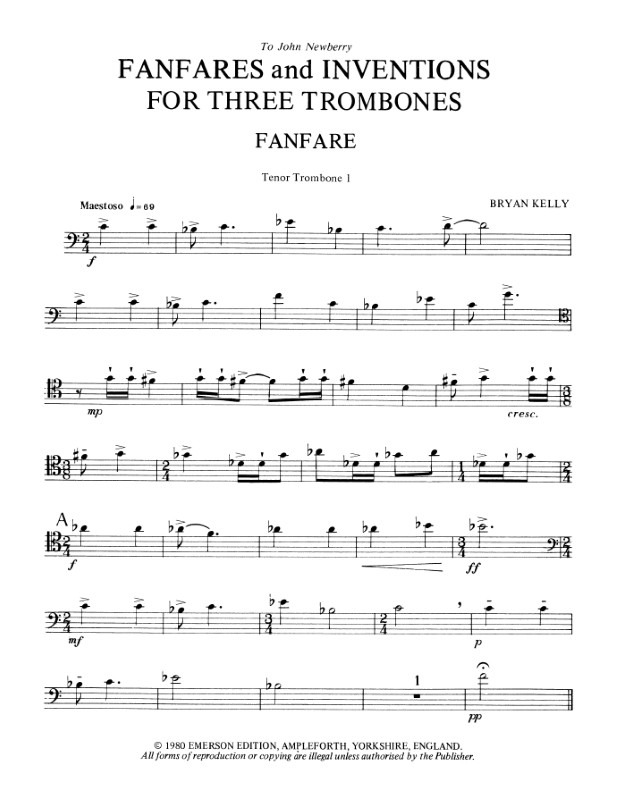 To John Newberry

FANFARES and INVENTIONS
FOR THREE TROMBONES

FANFARE

Tenor Trombone 1

Maestoso ♩= 69

BRYAN KELLY

f

mp

cresc.

A

f

ff

mf

p

1

pp

© 1980 EMERSON EDITION, AMPLEFORTH, YORKSHIRE, ENGLAND.
All forms of reproduction or copying are illegal unless authorised by the Publisher.